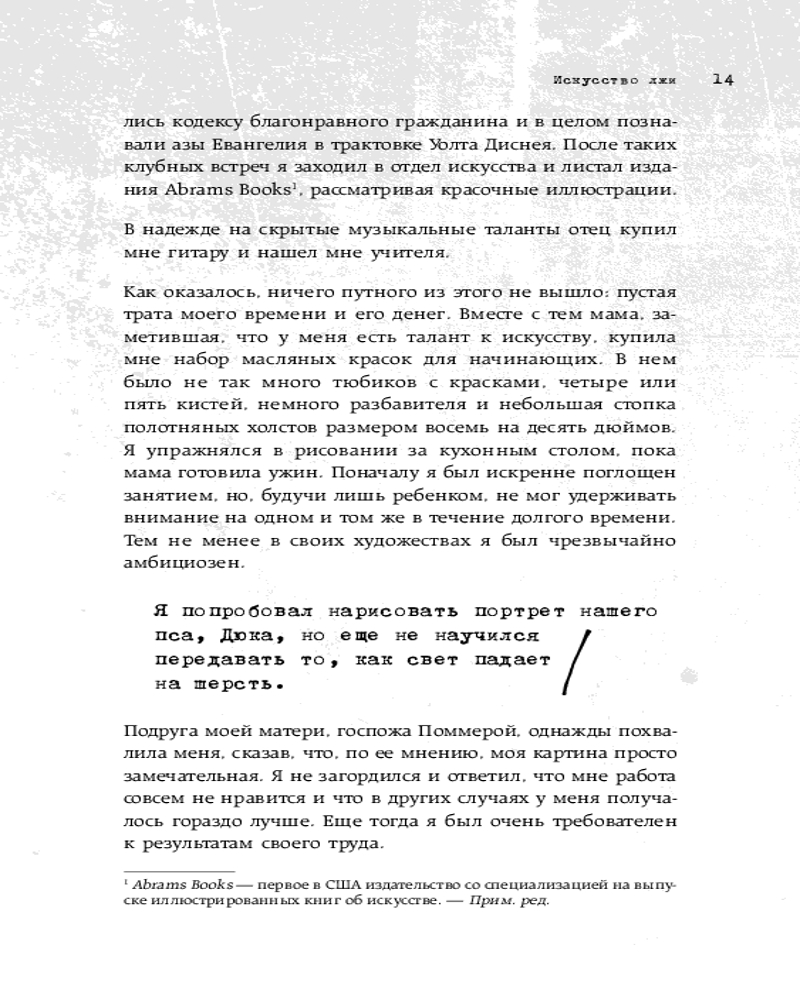 Искусство лжи 14

лись кодексу благонравного гражданина и в целом познавали азы Евангелия в трактовке Уолта Диснея. После таких клубных встреч я заходил в отдел искусства и листал издания Abrams Books$^1$, рассматривая красочные иллюстрации.

В надежде на скрытые музыкальные таланты отец купил мне гитару и нашел мне учителя.

Как оказалось, ничего путного из этого не вышло: пустая трата моего времени и его денег. Вместе с тем мама, заметившая, что у меня есть талант к искусству, купила мне набор масляных красок для начинающих. В нем было не так много тюбиков с красками, четыре или пять кистей, немного разбавителя и небольшая стопка полотняных холстов размером восемь на десять дюймов. Я упражнялся в рисовании за кухонным столом, пока мама готовила ужин. Поначалу я был искренне поглощен занятием, но, будучи лишь ребенком, не мог удерживать внимание на одном и том же в течение долгого времени. Тем не менее в своих художествах я был чрезвычайно амбициозен.

Я попробовал нарисовать портрет нашего пса, Дюка, но еще не научился передавать то, как свет падает на шерсть.

Подруга моей матери, госпожа Поммерой, однажды похвалила меня, сказав, что, по ее мнению, моя картина просто замечательная. Я не загордился и ответил, что мне работа совсем не нравится и что в других случаях у меня получалось гораздо лучше. Еще тогда я был очень требователен к результатам своего труда.

$^1$ Abrams Books — первое в США издательство со специализацией на выпуске иллюстрированных книг об искусстве. — Прим. ред.